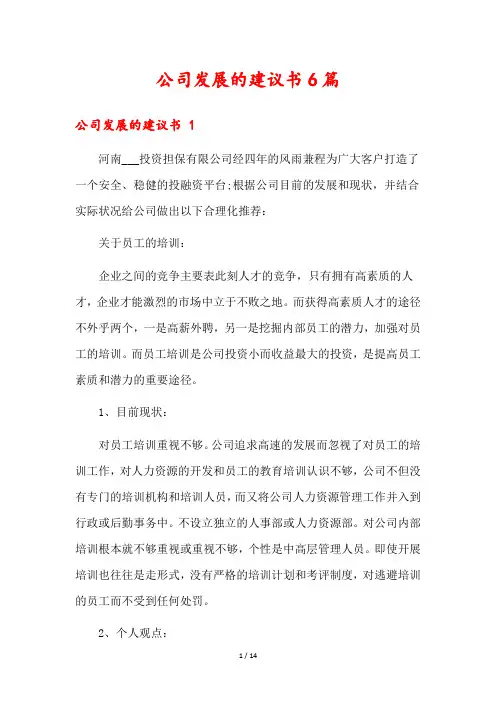 公司发展的建议书6篇

公司发展的建议书 1

河南___投资担保有限公司经四年的风雨兼程为广大客户打造了一个安全、稳健的投融资平台;根据公司目前的发展和现状，并结合实际状况给公司做出以下合理化推荐：

关于员工的培训：

企业之间的竞争主要表此刻人才的竞争，只有拥有高素质的人才，企业才能激烈的市场中立于不败之地。而获得高素质人才的途径不外乎两个，一是高薪外聘，另一是挖掘内部员工的潜力，加强对员工的培训。而员工培训是公司投资小而收益最大的投资，是提高员工素质和潜力的重要途径。

1、目前现状：

对员工培训重视不够。公司追求高速的发展而忽视了对员工的培训工作，对人力资源的开发和员工的教育培训认识不够，公司不但没有专门的培训机构和培训人员，而又将公司人力资源管理工作并入到行政或后勤事务中。不设立独立的人事部或人力资源部。对公司内部培训根本就不够重视或重视不够，个性是中高层管理人员。即使开展培训也往往是走形式，没有严格的培训计划和考评制度，对逃避培训的员工而不受到任何处罚。

2、个人观点：

1 / 14